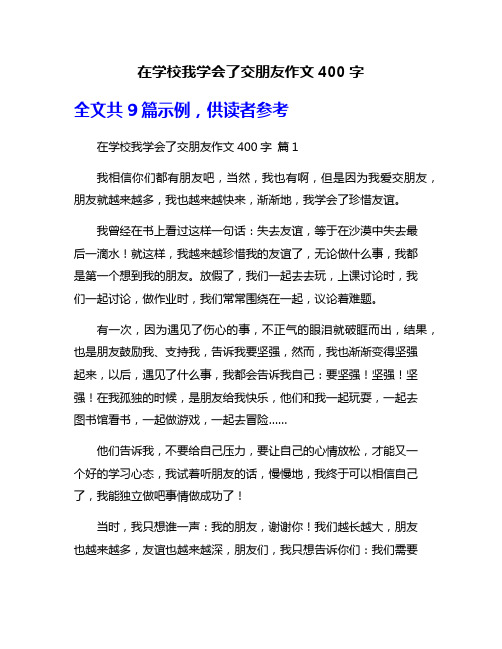 在学校我学会了交朋友作文 400 字

全文共 9 篇示例，供读者参考

在学校我学会了交朋友作文 400 字 篇 1

我相信你们都有朋友吧，当然，我也有啊，但是因为我爱交朋友，朋友就越来越多，我也越来越快来，渐渐地，我学会了珍惜友谊。

我曾经在书上看过这样一句话：失去友谊，等于在沙漠中失去最后一滴水！就这样，我越来越珍惜我的友谊了，无论做什么事，我都是第一个想到我的朋友。放假了，我们一起去去玩，上课讨论时，我们一起讨论，做作业时，我们常常围绕在一起，议论着难题。

有一次，因为遇见了伤心的事，不正气的眼泪就破眶而出，结果，也是朋友鼓励我、支持我，告诉我要坚强，然而，我也渐渐变得坚强起来，以后，遇见了什么事，我都会告诉我自己：要坚强！坚强！坚强！在我孤独的时候，是朋友给我快乐，他们和我一起玩耍，一起去图书馆看书，一起做游戏，一起去冒险……

他们告诉我，不要给自己压力，要让自己的心情放松，才能又一个好的学习心态，我试着听朋友的话，慢慢地，我终于可以相信自己了，我能独立做吧事情做成功了！

当时，我只想谁一声：我的朋友，谢谢你！我们越长越大，朋友也越来越多，友谊也越来越深，朋友们，我只想告诉你们：我们需要